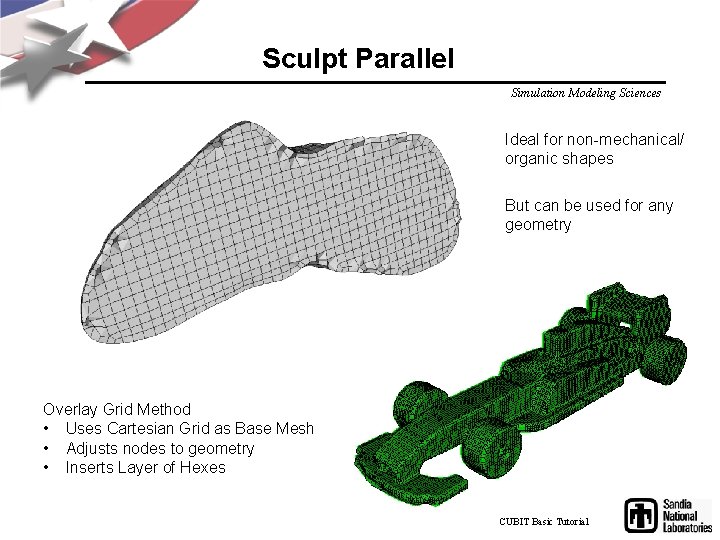 Sculpt Parallel

Simulation Modeling Sciences

Ideal for non-mechanical/ organic shapes

But can be used for any geometry

Overlay Grid Method
• Uses Cartesian Grid as Base Mesh
• Adjusts nodes to geometry
• Inserts Layer of Hexes

CUBIT Basic Tutorial

Sandia National Laboratories